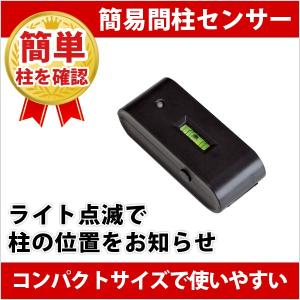 簡易間柱センサー

簡単
柱を確認

ライト点滅で
柱の位置をお知らせ

コンパクトサイズで使いやすい